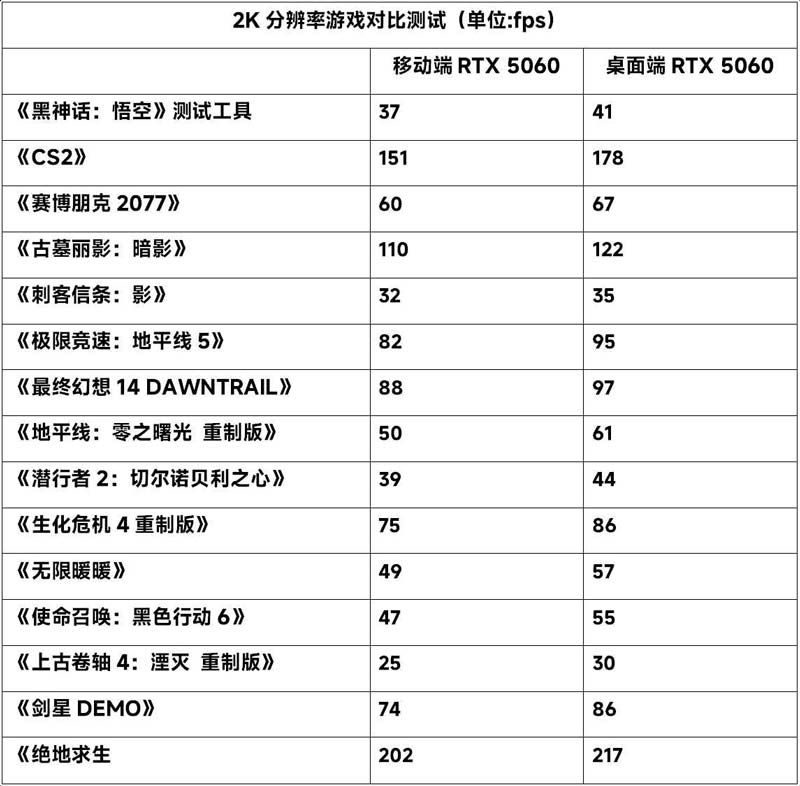 2K 分辨率游戏对比测试（单位:fps）

| | 移动端 RTX 5060 | 桌面端 RTX 5060 |
|---|---|---|
| 《黑神话：悟空》测试工具 | 37 | 41 |
| 《CS2》 | 151 | 178 |
| 《赛博朋克 2077》 | 60 | 67 |
| 《古墓丽影：暗影》 | 110 | 122 |
| 《刺客信条：影》 | 32 | 35 |
| 《极限竞速：地平线 5》 | 82 | 95 |
| 《最终幻想 14 DAWNTRAIL》 | 88 | 97 |
| 《地平线：零之曙光 重制版》 | 50 | 61 |
| 《潜行者 2：切尔诺贝利之心》 | 39 | 44 |
| 《生化危机 4 重制版》 | 75 | 86 |
| 《无限暖暖》 | 49 | 57 |
| 《使命召唤：黑色行动 6》 | 47 | 55 |
| 《上古卷轴 4：湮灭 重制版》 | 25 | 30 |
| 《剑星 DEMO》 | 74 | 86 |
| 《绝地求生 | 202 | 217 |